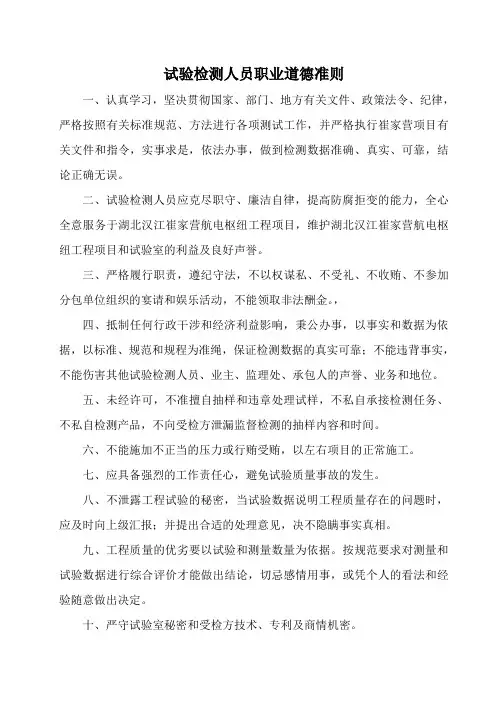 试验检测人员职业道德准则

一、认真学习，坚决贯彻国家、部门、地方有关文件、政策法令、纪律，严格按照有关标准规范、方法进行各项测试工作，并严格执行崔家营项目有关文件和指令，实事求是，依法办事，做到检测数据准确、真实、可靠，结论正确无误。

二、试验检测人员应克尽职守、廉洁自律，提高防腐拒变的能力，全心全意服务于湖北汉江崔家营航电枢纽工程项目，维护湖北汉江崔家营航电枢纽工程项目和试验室的利益及良好声誉。

三、严格履行职责，遵纪守法，不以权谋私、不受礼、不收贿、不参加分包单位组织的宴请和娱乐活动，不能领取非法酬金。，

四、抵制任何行政干涉和经济利益影响，秉公办事，以事实和数据为依据，以标准、规范和规程为准绳，保证检测数据的真实可靠；不能违背事实，不能伤害其他试验检测人员、业主、监理处、承包人的声誉、业务和地位。

五、未经许可，不准擅自抽样和违章处理试样，不私自承接检测任务、不私自检测产品，不向受检方泄漏监督检测的抽样内容和时间。

六、不能施加不正当的压力或行贿受贿，以左右项目的正常施工。

七、应具备强烈的工作责任心，避免试验质量事故的发生。

八、不泄露工程试验的秘密，当试验数据说明工程质量存在的问题时，应及时向上级汇报；并提出合适的处理意见，决不隐瞒事实真相。

九、工程质量的优劣要以试验和测量数量为依据。按规范要求对测量和试验数据进行综合评价才能做出结论，切忌感情用事，或凭个人的看法和经验随意做出决定。

十、严守试验室秘密和受检方技术、专利及商情机密。